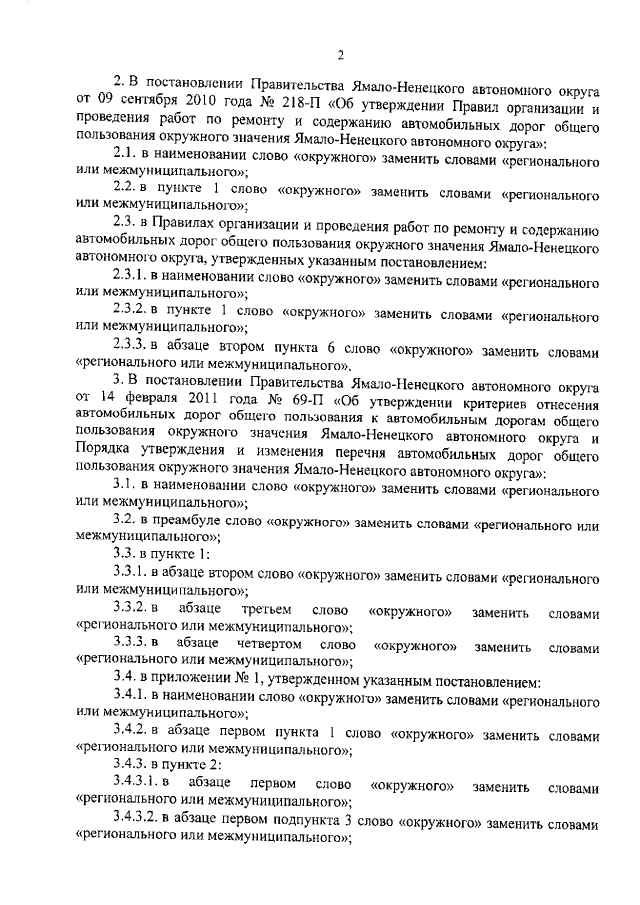 2

2. В постановлении Правительства Ямало-Ненецкого автономного округа от 09 сентября 2010 года № 218-П «Об утверждении Правил организации и проведения работ по ремонту и содержанию автомобильных дорог общего пользования окружного значения Ямало-Ненецкого автономного округа»:

2.1. в наименовании слово «окружного» заменить словами «регионального или межмуниципального»;

2.2. в пункте 1 слово «окружного» заменить словами «регионального или межмуниципального»;

2.3. в Правилах организации и проведения работ по ремонту и содержанию автомобильных дорог общего пользования окружного значения Ямало-Ненецкого автономного округа, утвержденных указанным постановлением:

2.3.1. в наименовании слово «окружного» заменить словами «регионального или межмуниципального»;

2.3.2. в пункте 1 слово «окружного» заменить словами «регионального или межмуниципального»;

2.3.3. в абзаце втором пункта 6 слово «окружного» заменить словами «регионального или межмуниципального».

3. В постановлении Правительства Ямало-Ненецкого автономного округа от 14 февраля 2011 года № 69-П «Об утверждении критериев отнесения автомобильных дорог общего пользования к автомобильным дорогам общего пользования окружного значения Ямало-Ненецкого автономного округа и Порядка утверждения и изменения перечня автомобильных дорог общего пользования окружного значения Ямало-Ненецкого автономного округа»:

3.1. в наименовании слово «окружного» заменить словами «регионального или межмуниципального»;

3.2. в преамбуле слово «окружного» заменить словами «регионального или межмуниципального»;

3.3. в пункте 1:

3.3.1. в абзаце втором слово «окружного» заменить словами «регионального или межмуниципального»;

3.3.2. в абзаце третьем слово «окружного» заменить словами «регионального или межмуниципального»;

3.3.3. в абзаце четвертом слово «окружного» заменить словами «регионального или межмуниципального»;

3.4. в приложении № 1, утвержденном указанным постановлением:

3.4.1. в наименовании слово «окружного» заменить словами «регионального или межмуниципального»;

3.4.2. в абзаце первом пункта 1 слово «окружного» заменить словами «регионального или межмуниципального»;

3.4.3. в пункте 2:

3.4.3.1. в абзаце первом слово «окружного» заменить словами «регионального или межмуниципального»;

3.4.3.2. в абзаце первом подпункта 3 слово «окружного» заменить словами «регионального или межмуниципального»;